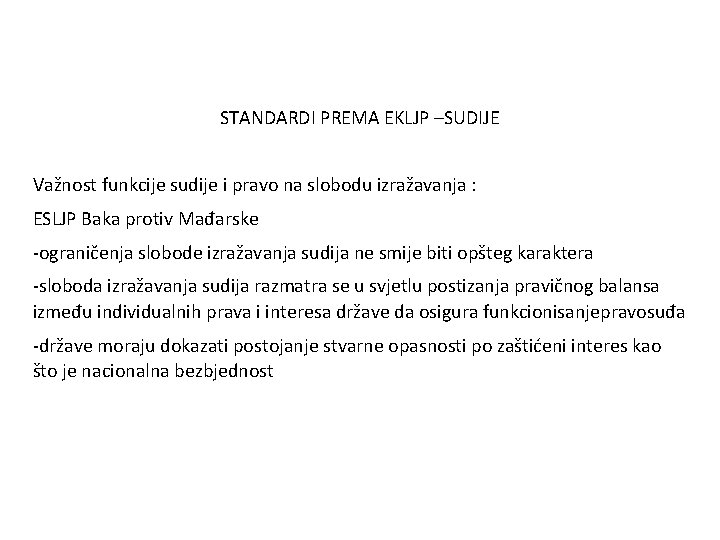 STANDARDI PREMA EKLJP –SUDIJE

Važnost funkcije sudije i pravo na slobodu izražavanja :

ESLJP Baka protiv Mađarske

-ograničenja slobode izražavanja sudija ne smije biti opšteg karaktera

-sloboda izražavanja sudija razmatra se u svjetlu postizanja pravičnog balansa između individualnih prava i interesa države da osigura funkcionisanjepravosuđa

-države moraju dokazati postojanje stvarne opasnosti po zaštićeni interes kao što je nacionalna bezbjednost